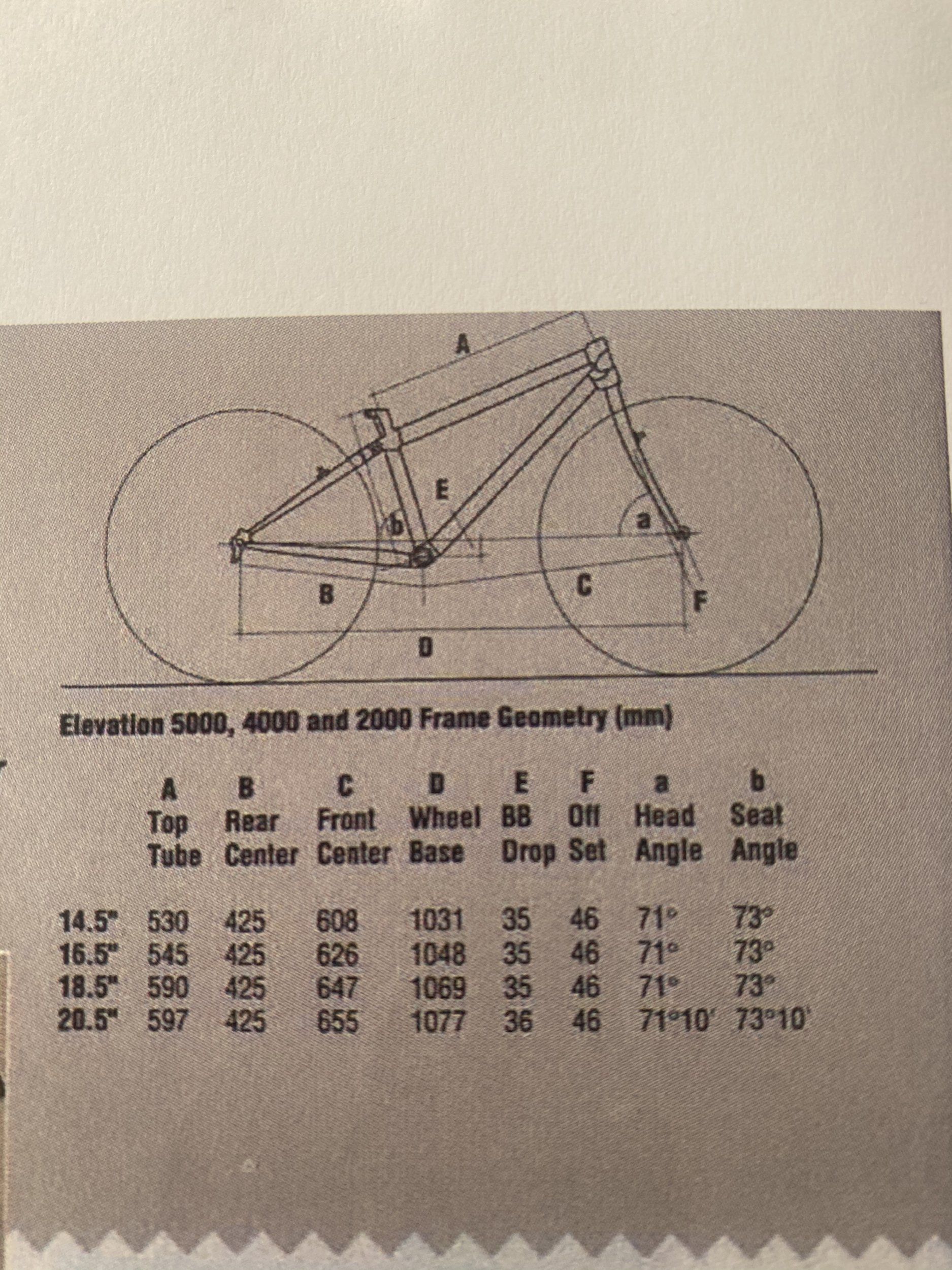 A

E

b

a

B

C

F

D

Elevation 5000, 4000 and 2000 Frame Geometry (mm)

|  | A Top Tube | B Rear Center | C Front Center | D Wheel Base | E BB Drop | F Off Set | a Head Angle | b Seat Angle |
|---|---|---|---|---|---|---|---|---|
| 14.5" | 530 | 425 | 608 | 1031 | 35 | 46 | 71° | 73° |
| 16.5" | 545 | 425 | 626 | 1048 | 35 | 46 | 71° | 73° |
| 18.5" | 590 | 425 | 647 | 1069 | 35 | 46 | 71° | 73° |
| 20.5" | 597 | 425 | 655 | 1077 | 36 | 46 | 71°10' | 73°10' |